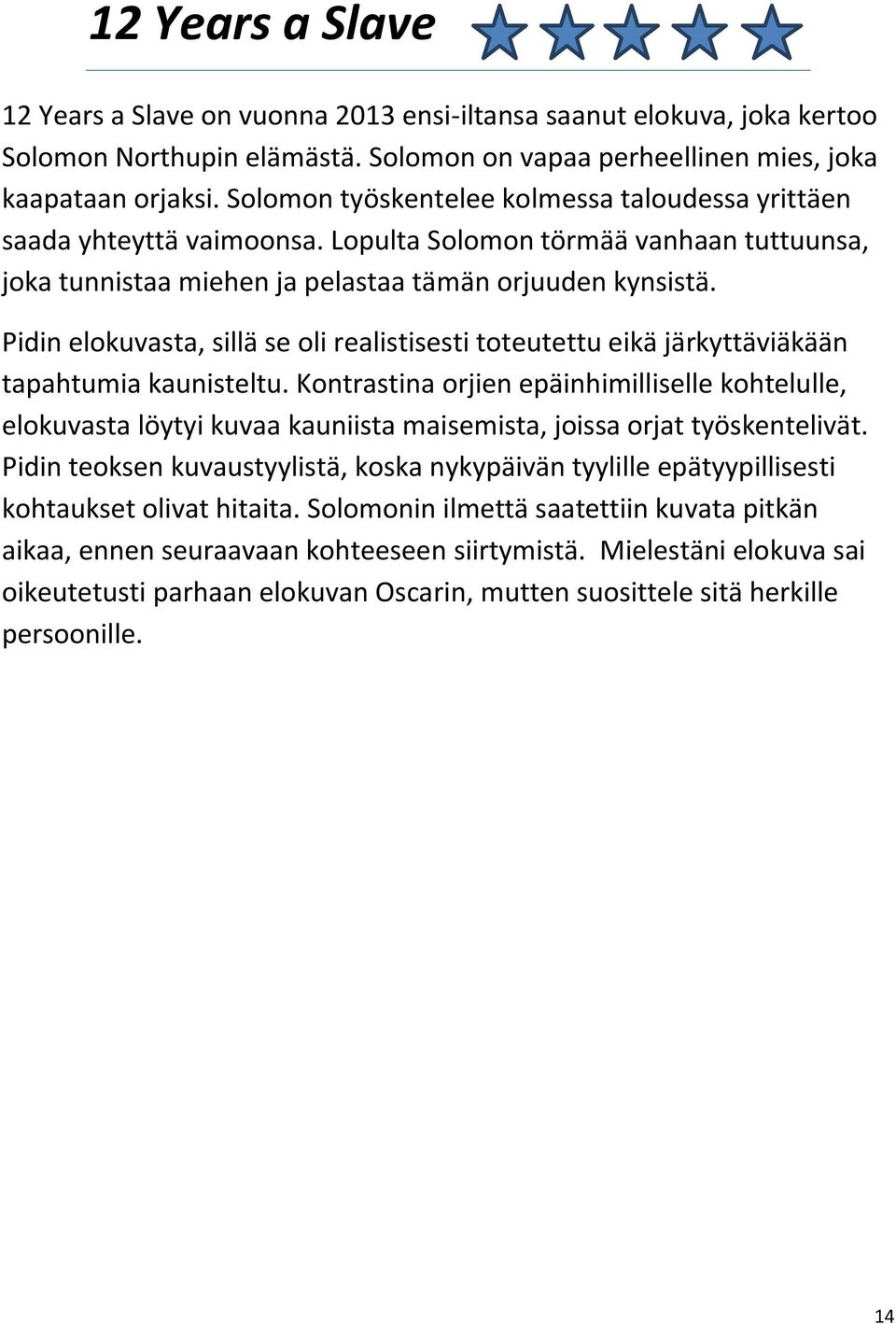 12 Years a Slave

12 Years a Slave on vuonna 2013 ensi-iltansa saanut elokuva, joka kertoo Solomon Northupin elämästä. Solomon on vapaa perheellinen mies, joka kaapataan orjaksi. Solomon työskentelee kolmessa taloudessa yrittäen saada yhteyttä vaimoonsa. Lopulta Solomon törmää vanhaan tuttuunsa, joka tunnistaa miehen ja pelastaa tämän orjuuden kynsistä.

Pidin elokuvasta, sillä se oli realistisesti toteutettu eikä järkyttäviäkään tapahtumia kaunisteltu. Kontrastina orjien epäinhimilliselle kohtelulle, elokuvasta löytyi kuvaa kauniista maisemista, joissa orjat työskentelivät. Pidin teoksen kuvaustyylistä, koska nykypäivän tyylille epätyypillisesti kohtaukset olivat hitaita. Solomonin ilmettä saatettiin kuvata pitkän aikaa, ennen seuraavaan kohteeseen siirtymistä. Mielestäni elokuva sai oikeutetusti parhaan elokuvan Oscarin, mutten suosittele sitä herkille persoonille.

14